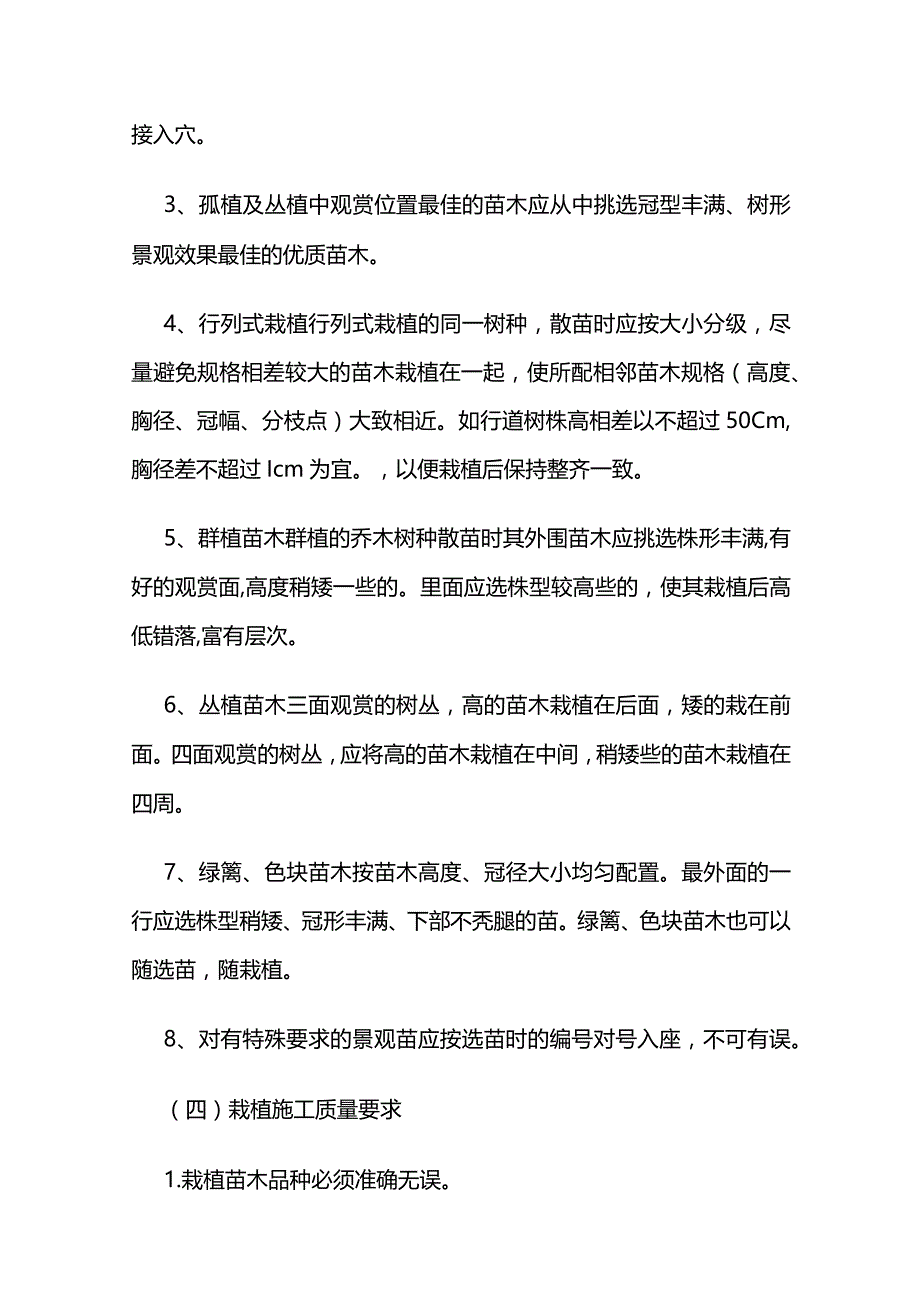 接入穴。

3、孤植及丛植中观赏位置最佳的苗木应从中挑选冠型丰满、树形景观效果最佳的优质苗木。

4、行列式栽植行列式栽植的同一树种，散苗时应按大小分级，尽量避免规格相差较大的苗木栽植在一起，使所配相邻苗木规格（高度、胸径、冠幅、分枝点）大致相近。如行道树株高相差以不超过 50Cm,胸径差不超过 Icm 为宜。，以便栽植后保持整齐一致。

5、群植苗木群植的乔木树种散苗时其外围苗木应挑选株形丰满,有好的观赏面,高度稍矮一些的。里面应选株型较高些的，使其栽植后高低错落,富有层次。

6、丛植苗木三面观赏的树丛，高的苗木栽植在后面，矮的栽在前面。四面观赏的树丛，应将高的苗木栽植在中间，稍矮些的苗木栽植在四周。

7、绿篱、色块苗木按苗木高度、冠径大小均匀配置。最外面的一行应选株型稍矮、冠形丰满、下部不秃腿的苗。绿篱、色块苗木也可以随选苗，随栽植。

8、对有特殊要求的景观苗应按选苗时的编号对号入座，不可有误。

（四）栽植施工质量要求

1.栽植苗木品种必须准确无误。